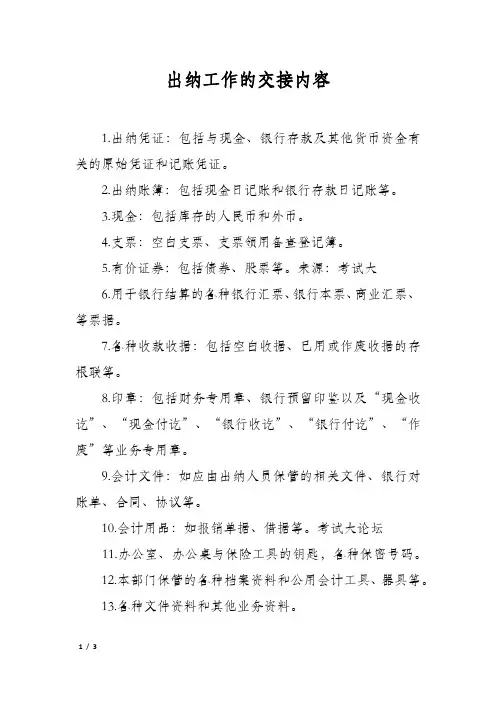 出纳工作的交接内容

1.出纳凭证：包括与现金、银行存款及其他货币资金有关的原始凭证和记账凭证。

2.出纳账簿：包括现金日记账和银行存款日记账等。

3.现金：包括库存的人民币和外币。

4.支票：空白支票、支票领用备查登记簿。

5.有价证券：包括债券、股票等。来源：考试大

6.用于银行结算的各种银行汇票、银行本票、商业汇票、等票据。

7.各种收款收据：包括空白收据、已用或作废收据的存根联等。

8.印章：包括财务专用章、银行预留印鉴以及“现金收讫”、“现金付讫”、“银行收讫”、“银行付讫”、“作废”等业务专用章。

9.会计文件：如应由出纳人员保管的相关文件、银行对账单、合同、协议等。

10.会计用品：如报销单据、借据等。考试大论坛

11.办公室、办公桌与保险工具的钥匙，各种保密号码。

12.本部门保管的各种档案资料和公用会计工具、器具等。

13.各种文件资料和其他业务资料。

1 / 3